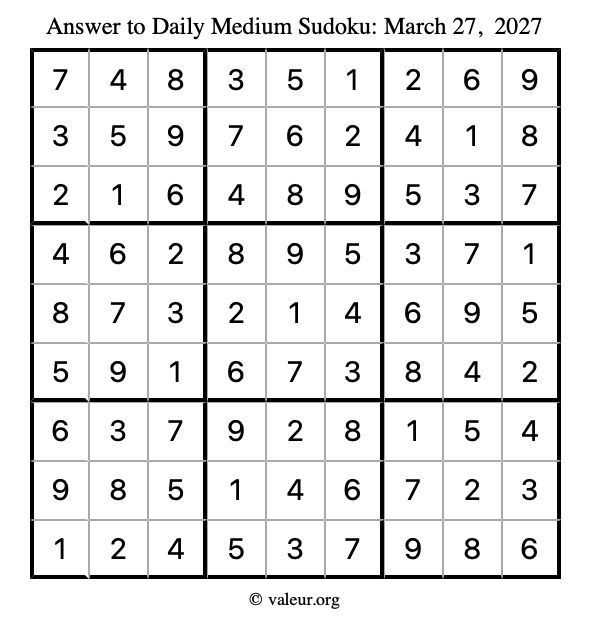 Answer to Daily Medium Sudoku: March 27, 2027

| | | | | | | | | |
|---|---|---|---|---|---|---|---|---|
| 7 | 4 | 8 | 3 | 5 | 1 | 2 | 6 | 9 |
| 3 | 5 | 9 | 7 | 6 | 2 | 4 | 1 | 8 |
| 2 | 1 | 6 | 4 | 8 | 9 | 5 | 3 | 7 |
| 4 | 6 | 2 | 8 | 9 | 5 | 3 | 7 | 1 |
| 8 | 7 | 3 | 2 | 1 | 4 | 6 | 9 | 5 |
| 5 | 9 | 1 | 6 | 7 | 3 | 8 | 4 | 2 |
| 6 | 3 | 7 | 9 | 2 | 8 | 1 | 5 | 4 |
| 9 | 8 | 5 | 1 | 4 | 6 | 7 | 2 | 3 |
| 1 | 2 | 4 | 5 | 3 | 7 | 9 | 8 | 6 |

© valeur.org